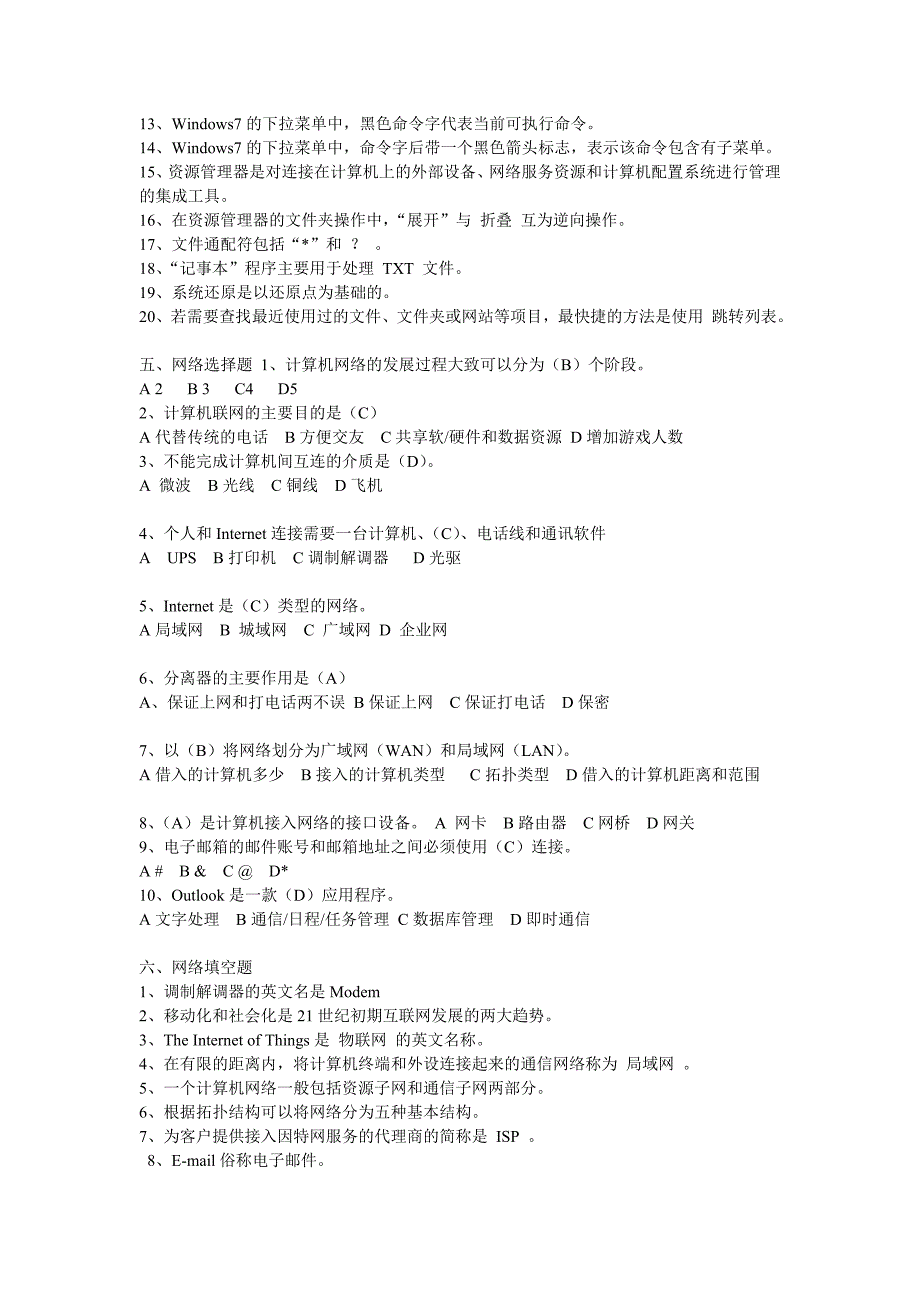 13、Windows7 的下拉菜单中，黑色命令字代表当前可执行命令。
14、Windows7 的下拉菜单中，命令字后带一个黑色箭头标志，表示该命令包含有子菜单。
15、资源管理器是对连接在计算机上的外部设备、网络服务资源和计算机配置系统进行管理的集成工具。
16、在资源管理器的文件夹操作中，“展开”与 折叠 互为逆向操作。
17、文件通配符包括“*”和 ？ 。
18、“记事本”程序主要用于处理 TXT 文件。
19、系统还原是以还原点为基础的。
20、若需要查找最近使用过的文件、文件夹或网站等项目，最快捷的方法是使用 跳转列表。

五、网络选择题 1、计算机网络的发展过程大致可以分为（B）个阶段。
A 2 B 3 C4 D5
2、计算机联网的主要目的是（C）
A 代替传统的电话 B 方便交友 C 共享软/硬件和数据资源 D 增加游戏人数
3、不能完成计算机间互连的介质是（D)。
A 微波 B 光线 C 铜线 D 飞机

4、个人和 Internet 连接需要一台计算机、(C)、电话线和通讯软件
A UPS B 打印机 C 调制解调器 D 光驱

5、Internet 是（C）类型的网络。
A 局域网 B 城域网 C 广域网 D 企业网

6、分离器的主要作用是（A）
A、保证上网和打电话两不误 B 保证上网 C 保证打电话 D 保密

7、以（B）将网络划分为广域网（WAN）和局域网（LAN)。
A 借入的计算机多少 B 接入的计算机类型 C 拓扑类型 D 借入的计算机距离和范围

8、(A）是计算机接入网络的接口设备。 A 网卡 B 路由器 C 网桥 D 网关
9、电子邮箱的邮件账号和邮箱地址之间必须使用（C）连接。
A # B & C @ D*
10、Outlook 是一款（D）应用程序。
A 文字处理 B 通信/日程/任务管理 C 数据库管理 D 即时通信

六、网络填空题
1、调制解调器的英文名是 Modem
2、移动化和社会化是 21 世纪初期互联网发展的两大趋势。
3、The Internet of Things 是 物联网 的英文名称。
4、在有限的距离内，将计算机终端和外设连接起来的通信网络称为 局域网 。
5、一个计算机网络一般包括资源子网和通信子网两部分。
6、根据拓扑结构可以将网络分为五种基本结构。
7、为客户提供接入因特网服务的代理商的简称是 ISP 。
8、E-mail 俗称电子邮件。